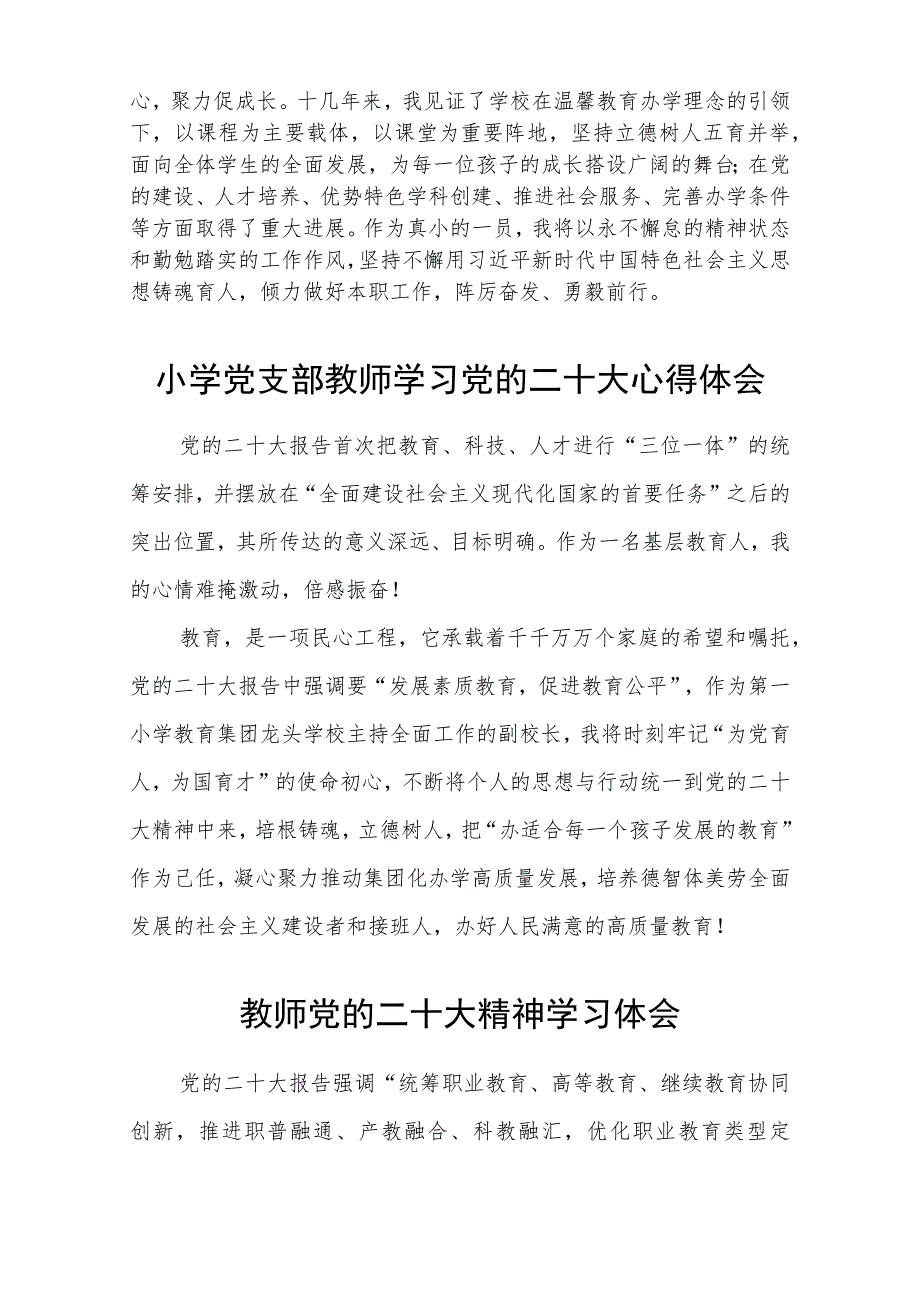 心，聚力促成长。十几年来，我见证了学校在温馨教育办学理念的引领下，以课程为主要载体，以课堂为重要阵地，坚持立德树人五育并举，面向全体学生的全面发展，为每一位孩子的成长搭设广阔的舞台；在党的建设、人才培养、优势特色学科创建、推进社会服务、完善办学条件等方面取得了重大进展。作为真小的一员，我将以永不懈怠的精神状态和勤勉踏实的工作作风，坚持不懈用习近平新时代中国特色社会主义思想铸魂育人，倾力做好本职工作，阵厉奋发、勇毅前行。

小学党支部教师学习党的二十大心得体会

党的二十大报告首次把教育、科技、人才进行“三位一体”的统筹安排，并摆放在“全面建设社会主义现代化国家的首要任务”之后的突出位置，其所传达的意义深远、目标明确。作为一名基层教育人，我的心情难掩激动，倍感振奋！

教育，是一项民心工程，它承载着千千万万个家庭的希望和嘱托，党的二十大报告中强调要“发展素质教育，促进教育公平”，作为第一小学教育集团龙头学校主持全面工作的副校长，我将时刻牢记“为党育人，为国育才”的使命初心，不断将个人的思想与行动统一到党的二十大精神中来，培根铸魂，立德树人，把“办适合每一个孩子发展的教育”作为己任，凝心聚力推动集团化办学高质量发展，培养德智体美劳全面发展的社会主义建设者和接班人，办好人民满意的高质量教育！

教师党的二十大精神学习体会

党的二十大报告强调“统筹职业教育、高等教育、继续教育协同创新，推进职普融通、产教融合、科教融汇，优化职业教育类型定